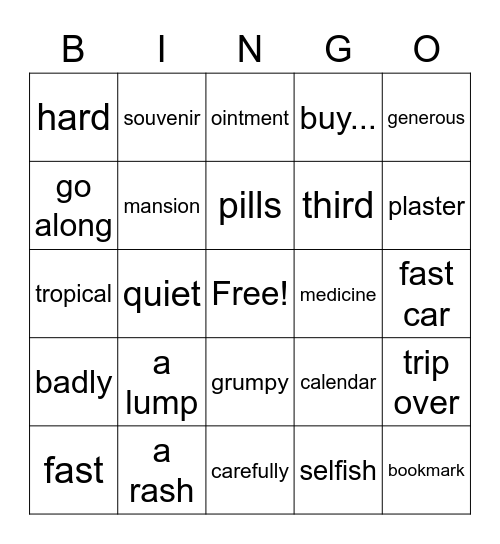 | B | I | N | G | O |
|---|---|---|---|---|
| hard | souvenir | ointment | buy... | generous |
| go along | mansion | pills | third | plaster |
| tropical | quiet | Free! | medicine | fast car |
| badly | a lump | grumpy | calendar | trip over |
| fast | a rash | carefully | selfish | bookmark |